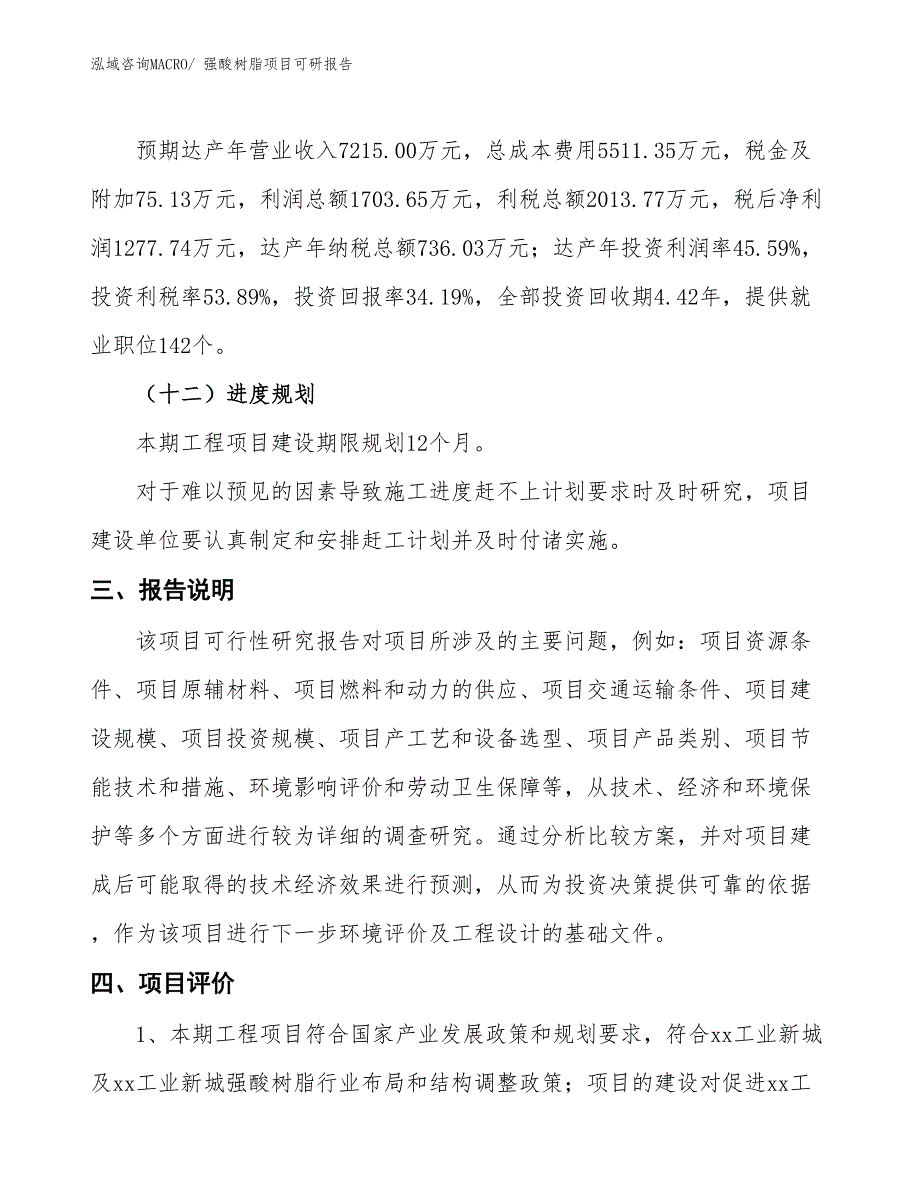 泓域咨询MACRO/ 强酸树脂项目可研报告

预期达产年营业收入7215.00万元，总成本费用5511.35万元，税金及附加75.13万元，利润总额1703.65万元，利税总额2013.77万元，税后净利润1277.74万元，达产年纳税总额736.03万元；达产年投资利润率45.59%，投资利税率53.89%，投资回报率34.19%，全部投资回收期4.42年，提供就业职位142个。

（十二）进度规划

本期工程项目建设期限规划12个月。

对于难以预见的因素导致施工进度赶不上计划要求时及时研究，项目建设单位要认真制定和安排赶工计划并及时付诸实施。

三、报告说明

该项目可行性研究报告对项目所涉及的主要问题，例如：项目资源条件、项目原辅材料、项目燃料和动力的供应、项目交通运输条件、项目建设规模、项目投资规模、项目产工艺和设备选型、项目产品类别、项目节能技术和措施、环境影响评价和劳动卫生保障等，从技术、经济和环境保护等多个方面进行较为详细的调查研究。通过分析比较方案，并对项目建成后可能取得的技术经济效果进行预测，从而为投资决策提供可靠的依据，作为该项目进行下一步环境评价及工程设计的基础文件。

四、项目评价

1、本期工程项目符合国家产业发展政策和规划要求，符合xx工业新城及xx工业新城强酸树脂行业布局和结构调整政策；项目的建设对促进xx工